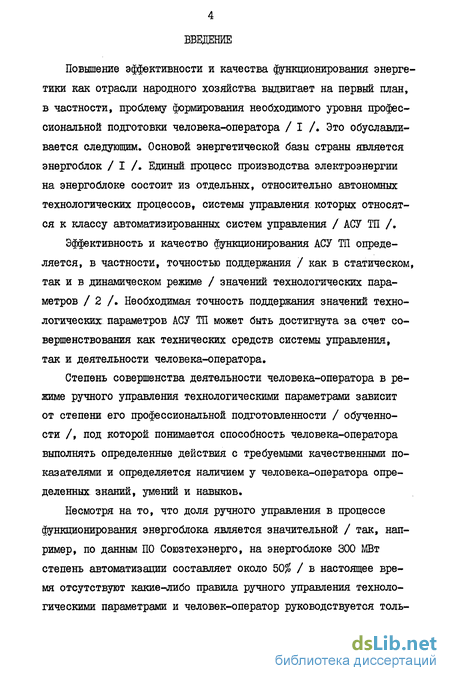 4

ВВЕДЕНИЕ

Повышение эффективности и качества функционирования энергетики как отрасли народного хозяйства выдвигает на первый план, в частности, проблему формирования необходимого уровня профессиональной подготовки человека-оператора / I /. Это обуславливается следующим. Основой энергетической базы страны является энергоблок / I /. Единый процесс производства электроэнергии на энергоблоке состоит из отдельных, относительно автономных технологических процессов, системы управления которых относятся к классу автоматизированных систем управления / АСУ ТП /.

Эффективность и качество функционирования АСУ ТП определяется, в частности, точностью поддержания / как в статическом, так и в динамическом режиме / значений технологических параметров / 2 /. Необходимая точность поддержания значений технологических параметров АСУ ТП может быть достигнута за счет совершенствования как технических средств системы управления, так и деятельности человека-оператора.

Степень совершенства деятельности человека-оператора в режиме ручного управления технологическими параметрами зависит от степени его профессиональной подготовленности / обученности /, под которой понимается способность человека-оператора выполнять определенные действия с требуемыми качественными показателями и определяется наличием у человека-оператора определенных знаний, умений и навыков.

Несмотря на то, что доля ручного управления в процессе функционирования энергоблока является значительной / так, например, по данным ПО Союзтехэнерго, на энергоблоке 300 МВт степень автоматизации составляет около 50% / в настоящее время отсутствуют какие-либо правила ручного управления технологическими параметрами и человек-оператор руководствуется толь-

dsLib.net
библиотека диссертаций